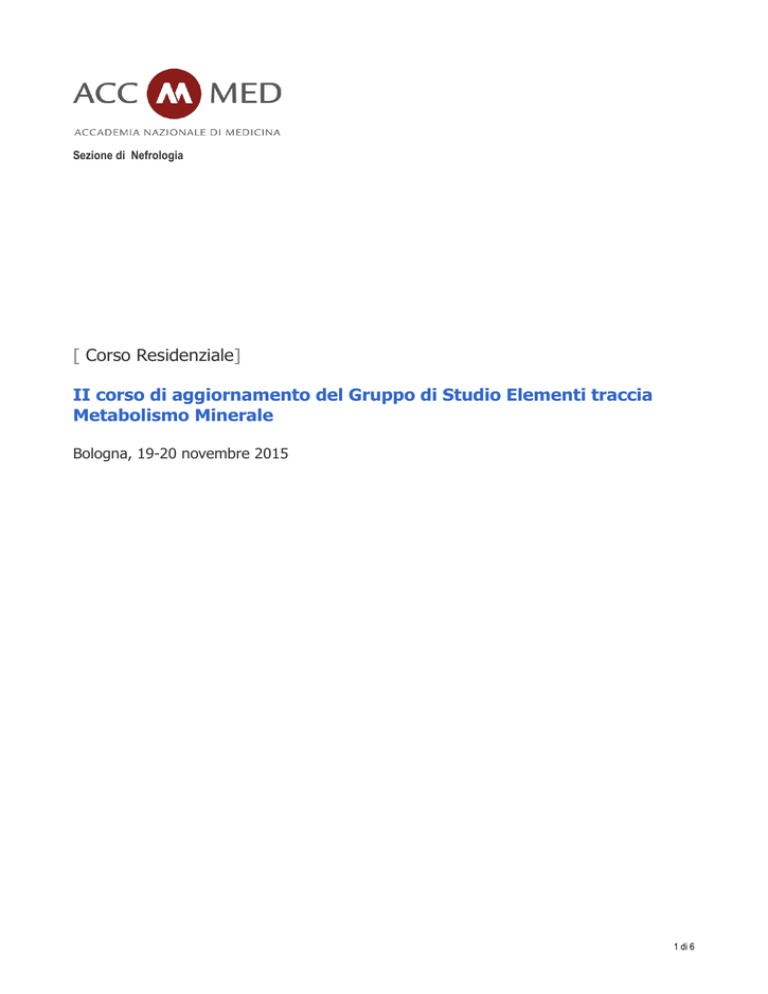 ACC M MED

ACCADEMIA NAZIONALE DI MEDICINA

Sezione di Nefrologia

[ Corso Residenziale]

II corso di aggiornamento del Gruppo di Studio Elementi traccia Metabolismo Minerale

Bologna, 19-20 novembre 2015

1 di 6